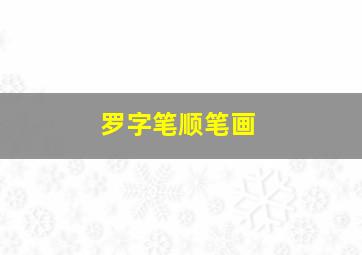 罗字笔顺笔画